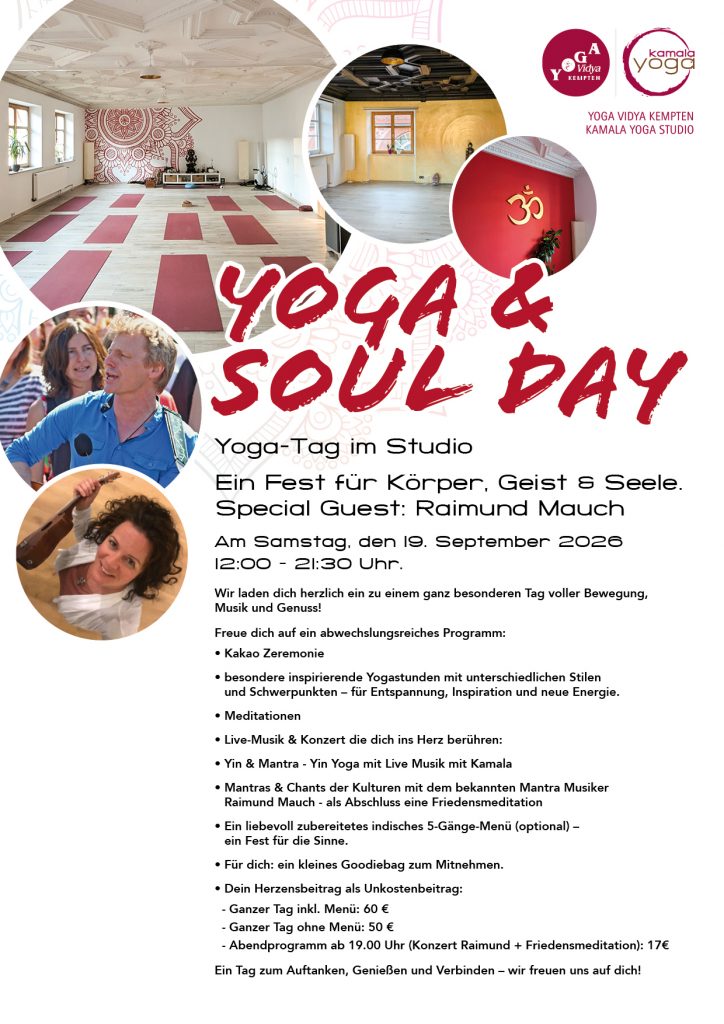 YOGA Vidya KEMPTEN

kamala yoga

YOGA VIDYA KEMPTEN
KAMALA YOGA STUDIO

YOGA & SOUL DAY

Yoga-Tag im Studio

Ein Fest für Körper, Geist & Seele.
Special Guest: Raimund Mauch

Am Samstag, den 19. September 2026
12:00 - 21:30 Uhr.

Wir laden dich herzlich ein zu einem ganz besonderen Tag voller Bewegung, Musik und Genuss!

Freue dich auf ein abwechslungsreiches Programm:

• Kakao Zeremonie

• besondere inspirierende Yogastunden mit unterschiedlichen Stilen und Schwerpunkten – für Entspannung, Inspiration und neue Energie.

• Meditationen

• Live-Musik & Konzert die dich ins Herz berühren:

• Yin & Mantra - Yin Yoga mit Live Musik mit Kamala

• Mantras & Chants der Kulturen mit dem bekannten Mantra Musiker Raimund Mauch - als Abschluss eine Friedensmeditation

• Ein liebevoll zubereitetes indisches 5-Gänge-Menü (optional) – ein Fest für die Sinne.

• Für dich: ein kleines Goodiebag zum Mitnehmen.

• Dein Herzensbeitrag als Unkostenbeitrag:
- Ganzer Tag inkl. Menü: 60 €
- Ganzer Tag ohne Menü: 50 €
- Abendprogramm ab 19.00 Uhr (Konzert Raimund + Friedensmeditation): 17€

Ein Tag zum Auftanken, Genießen und Verbinden – wir freuen uns auf dich!